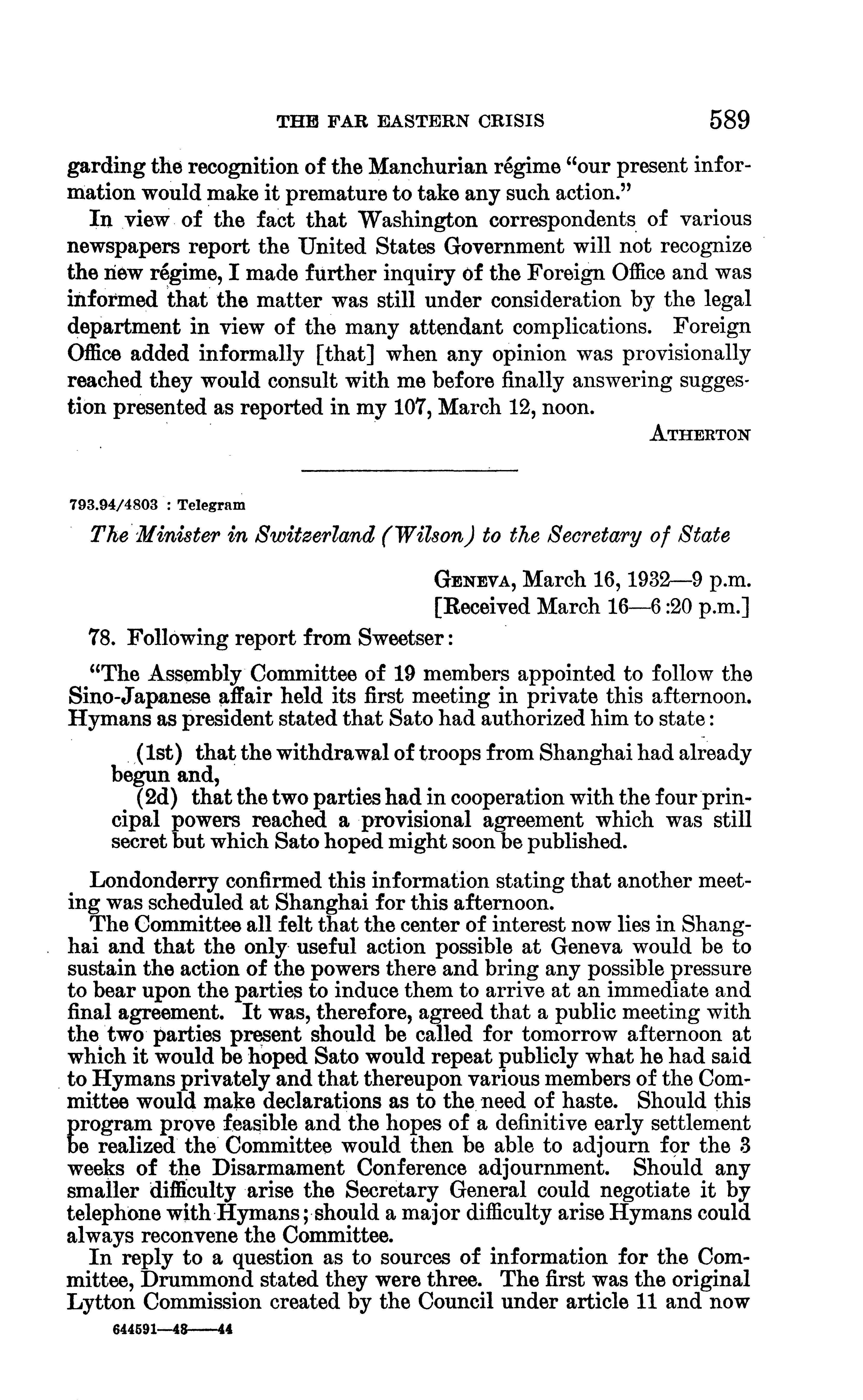 THE FAR EASTERN CRISIS 589

garding the recognition of the Manchurian régime "our present information would make it premature to take any such action."

In view of the fact that Washington correspondents of various newspapers report the United States Government will not recognize the new régime, I made further inquiry of the Foreign Office and was informed that the matter was still under consideration by the legal department in view of the many attendant complications. Foreign Office added informally [that] when any opinion was provisionally reached they would consult with me before finally answering suggestion presented as reported in my 107, March 12, noon.

ATHERTON

793.94/4803 : Telegram

The Minister in Switzerland (Wilson) to the Secretary of State

GENEVA, March 16, 1932—9 p.m.
[Received March 16—6:20 p.m.]

78. Following report from Sweetser:

"The Assembly Committee of 19 members appointed to follow the Sino-Japanese affair held its first meeting in private this afternoon. Hymans as president stated that Sato had authorized him to state:

(1st) that the withdrawal of troops from Shanghai had already begun and,
(2d) that the two parties had in cooperation with the four principal powers reached a provisional agreement which was still secret but which Sato hoped might soon be published.

Londonderry confirmed this information stating that another meeting was scheduled at Shanghai for this afternoon.

The Committee all felt that the center of interest now lies in Shanghai and that the only useful action possible at Geneva would be to sustain the action of the powers there and bring any possible pressure to bear upon the parties to induce them to arrive at an immediate and final agreement. It was, therefore, agreed that a public meeting with the two parties present should be called for tomorrow afternoon at which it would be hoped Sato would repeat publicly what he had said to Hymans privately and that thereupon various members of the Committee would make declarations as to the need of haste. Should this program prove feasible and the hopes of a definitive early settlement be realized the Committee would then be able to adjourn for the 3 weeks of the Disarmament Conference adjournment. Should any smaller difficulty arise the Secretary General could negotiate it by telephone with Hymans; should a major difficulty arise Hymans could always reconvene the Committee.

In reply to a question as to sources of information for the Committee, Drummond stated they were three. The first was the original Lytton Commission created by the Council under article 11 and now

644591—48——44